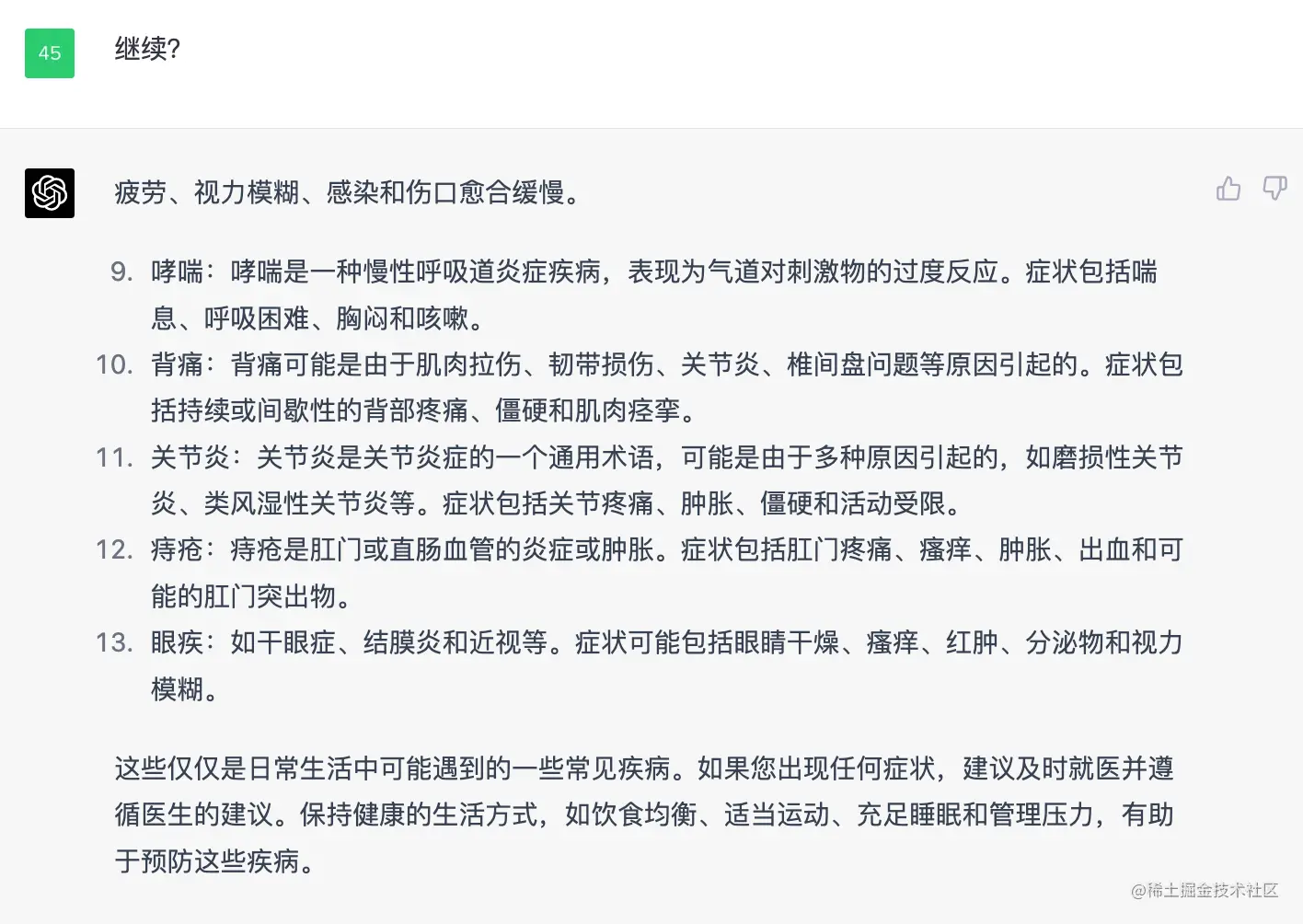 45

继续?

疲劳、视力模糊、感染和伤口愈合缓慢。

9. 哮喘：哮喘是一种慢性呼吸道炎症疾病，表现为气道对刺激物的过度反应。症状包括喘息、呼吸困难、胸闷和咳嗽。
10. 背痛：背痛可能是由于肌肉拉伤、韧带损伤、关节炎、椎间盘问题等原因引起的。症状包括持续或间歇性的背部疼痛、僵硬和肌肉痉挛。
11. 关节炎：关节炎是关节炎症的一个通用术语，可能是由于多种原因引起的，如磨损性关节炎、类风湿性关节炎等。症状包括关节疼痛、肿胀、僵硬和活动受限。
12. 痔疮：痔疮是肛门或直肠血管的炎症或肿胀。症状包括肛门疼痛、瘙痒、肿胀、出血和可能的肛门突出物。
13. 眼疾：如干眼症、结膜炎和近视等。症状可能包括眼睛干燥、瘙痒、红肿、分泌物和视力模糊。

这些仅仅是日常生活中可能遇到的一些常见疾病。如果您出现任何症状，建议及时就医并遵循医生的建议。保持健康的生活方式，如饮食均衡、适当运动、充足睡眠和管理压力，有助于预防这些疾病。

@稀土掘金技术社区